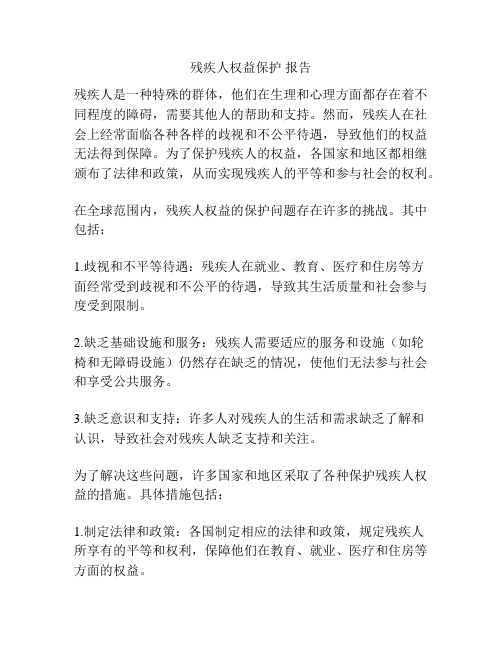 残疾人权益保护 报告

残疾人是一种特殊的群体，他们在生理和心理方面都存在着不同程度的障碍，需要其他人的帮助和支持。然而，残疾人在社会上经常面临各种各样的歧视和不公平待遇，导致他们的权益无法得到保障。为了保护残疾人的权益，各国家和地区都相继颁布了法律和政策，从而实现残疾人的平等和参与社会的权利。

在全球范围内，残疾人权益的保护问题存在许多的挑战。其中包括：

1.歧视和不平等待遇：残疾人在就业、教育、医疗和住房等方面经常受到歧视和不公平的待遇，导致其生活质量和社会参与度受到限制。

2.缺乏基础设施和服务：残疾人需要适应的服务和设施（如轮椅和无障碍设施）仍然存在缺乏的情况，使他们无法参与社会和享受公共服务。

3.缺乏意识和支持：许多人对残疾人的生活和需求缺乏了解和认识，导致社会对残疾人缺乏支持和关注。

为了解决这些问题，许多国家和地区采取了各种保护残疾人权益的措施。具体措施包括：

1.制定法律和政策：各国制定相应的法律和政策，规定残疾人所享有的平等和权利，保障他们在教育、就业、医疗和住房等方面的权益。